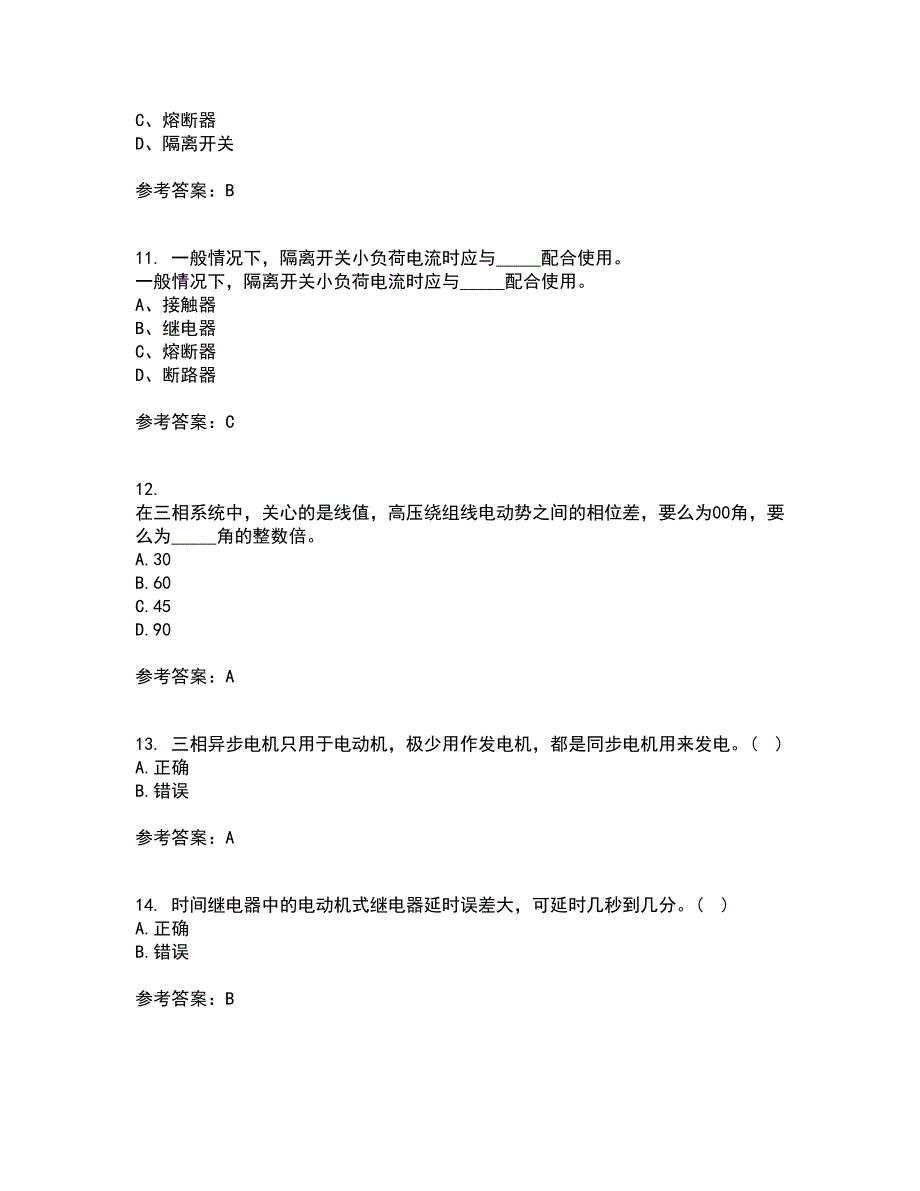 C、熔断器
D、隔离开关

参考答案：B

11. 一般情况下，隔离开关小负荷电流时应与_____配合使用。
一般情况下，隔离开关小负荷电流时应与_____配合使用。
A、接触器
B、继电器
C、熔断器
D、断路器

参考答案：C

12.
在三相系统中，关心的是线值，高压绕组线电动势之间的相位差，要么为00角，要么为_____角的整数倍。
A.30
B.60
C.45
D.90

参考答案：A

13. 三相异步电机只用于电动机，极少用作发电机，都是同步电机用来发电。（ ）
A.正确
B.错误

参考答案：A

14. 时间继电器中的电动机式继电器延时误差大，可延时几秒到几分。（ ）
A.正确
B.错误

参考答案：B